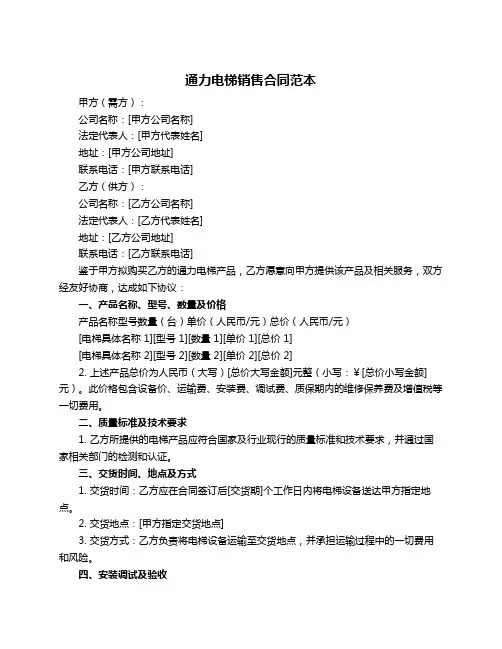 通力电梯销售合同范本

甲方（需方）：

公司名称：[甲方公司名称]

法定代表人：[甲方代表姓名]

地址：[甲方公司地址]

联系电话：[甲方联系电话]

乙方（供方）：

公司名称：[乙方公司名称]

法定代表人：[乙方代表姓名]

地址：[乙方公司地址]

联系电话：[乙方联系电话]

鉴于甲方拟购买乙方的通力电梯产品，乙方愿意向甲方提供该产品及相关服务，双方经友好协商，达成如下协议：

一、产品名称、型号、数量及价格

产品名称型号数量（台）单价（人民币/元）总价（人民币/元）

[电梯具体名称 1][型号 1][数量 1][单价 1][总价 1]

[电梯具体名称 2][型号 2][数量 2][单价 2][总价 2]

2. 上述产品总价为人民币（大写）[总价大写金额]元整（小写：¥[总价小写金额]元）。此价格包含设备价、运输费、安装费、调试费、质保期内的维修保养费及增值税等一切费用。

二、质量标准及技术要求

1. 乙方所提供的电梯产品应符合国家及行业现行的质量标准和技术要求，并通过国家相关部门的检测和认证。

三、交货时间、地点及方式

1. 交货时间：乙方应在合同签订后[交货期]个工作日内将电梯设备送达甲方指定地点。

2. 交货地点：[甲方指定交货地点]

3. 交货方式：乙方负责将电梯设备运输至交货地点，并承担运输过程中的一切费用和风险。

四、安装调试及验收